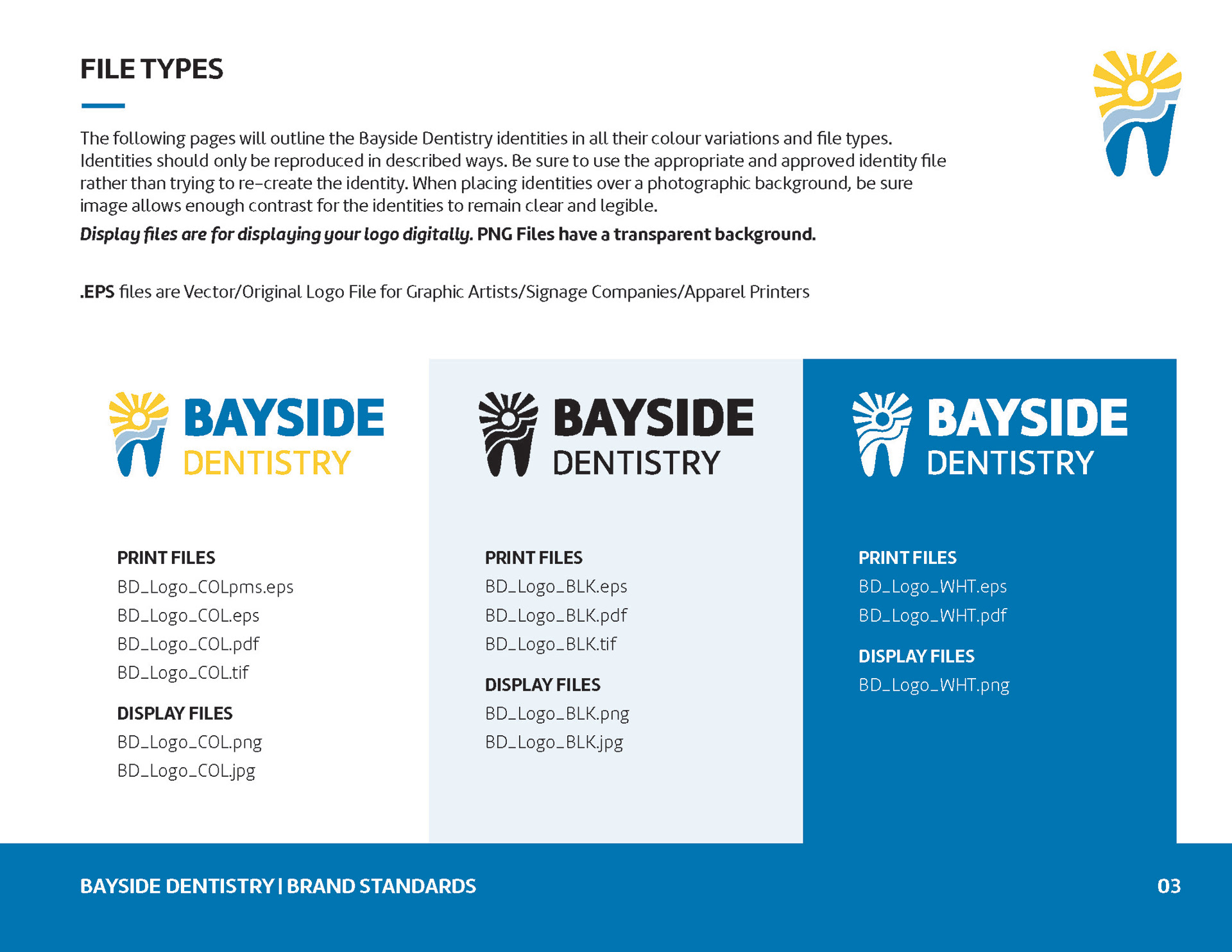 FILE TYPES

The following pages will outline the Bayside Dentistry identities in all their colour variations and file types. Identities should only be reproduced in described ways. Be sure to use the appropriate and approved identity file rather than trying to re-create the identity. When placing identities over a photographic background, be sure image allows enough contrast for the identities to remain clear and legible.

Display files are for displaying your logo digitally. PNG Files have a transparent background.

.EPS files are Vector/Original Logo File for Graphic Artists/Signage Companies/Apparel Printers

BAYSIDE DENTISTRY

PRINT FILES
BD_Logo_COLpms.eps
BD_Logo_COL.eps
BD_Logo_COL.pdf
BD_Logo_COL.tif

DISPLAY FILES
BD_Logo_COL.png
BD_Logo_COL.jpg

BAYSIDE DENTISTRY

PRINT FILES
BD_Logo_BLK.eps
BD_Logo_BLK.pdf
BD_Logo_BLK.tif

DISPLAY FILES
BD_Logo_BLK.png
BD_Logo_BLK.jpg

BAYSIDE DENTISTRY

PRINT FILES
BD_Logo_WHT.eps
BD_Logo_WHT.pdf

DISPLAY FILES
BD_Logo_WHT.png

BAYSIDE DENTISTRY | BRAND STANDARDS

03